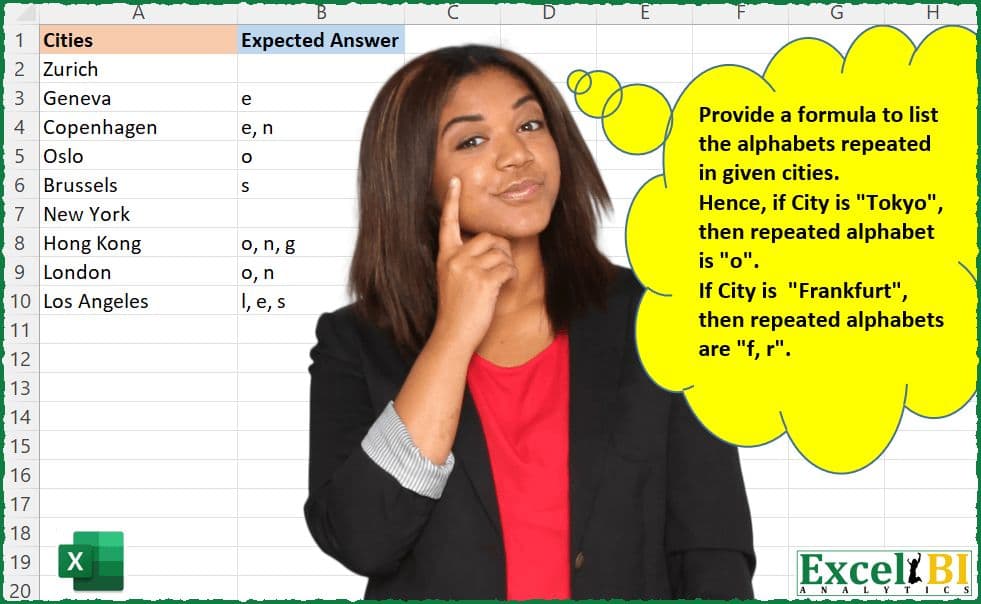 | | A | B | C | D | E | F | G | H |
|---|---|---|---|---|---|---|---|---|
| 1 | Cities | Expected Answer | | | | | | |
| 2 | Zurich | | | | | | | |
| 3 | Geneva | e | | | | | | |
| 4 | Copenhagen | e, n | | | | | | |
| 5 | Oslo | o | | | | | | |
| 6 | Brussels | s | | | | | | |
| 7 | New York | | | | | | | |
| 8 | Hong Kong | o, n, g | | | | | | |
| 9 | London | o, n | | | | | | |
| 10 | Los Angeles | l, e, s | | | | | | |
| 11 | | | | | | | | |
| 12 | | | | | | | | |
| 13 | | | | | | | | |
| 14 | | | | | | | | |
| 15 | | | | | | | | |
| 16 | | | | | | | | |
| 17 | | | | | | | | |
| 18 | | | | | | | | |
| 19 | | | | | | | | |
| 20 | | | | | | | | |

Provide a formula to list the alphabets repeated in given cities.
Hence, if City is "Tokyo", then repeated alphabet is "o".
If City is "Frankfurt", then repeated alphabets are "f, r".

X

Excel BI
ANALYTICS